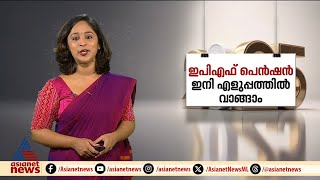 ഇപിഎഫ് പെൻഷൻ
ഇനി എളുപ്പത്തിൽ
വാങ്ങാം

asianet news

/Asianetnews /asianetnews /asianetnews /AsianetNewsML /asianetnews